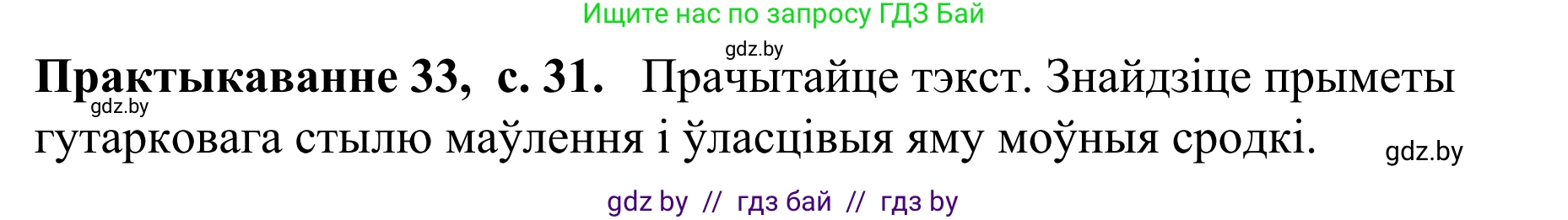 Ищите нас по запросу ГДЗ Бай

gdz.by

**Практыкаванне 33, с. 31.** Прачытайце тэкст. Знайдзіце прыметы гутарковага стылю маўлення і ўласцівыя яму моўныя сродкі.

gdz.by

gdz.by

gdz by // гдз бай // гдз by